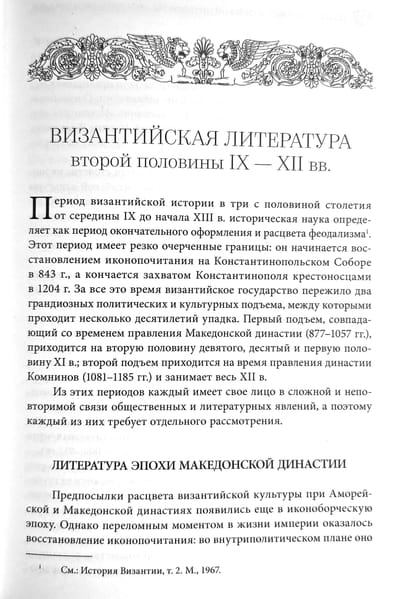 ВИЗАНТИЙСКАЯ ЛИТЕРАТУРА
второй половины IX — XII вв.

Период византийской истории в три с половиной столетия от середины IX до начала XIII в. историческая наука определяет как период окончательного оформления и расцвета феодализма$^{1}$. Этот период имеет резко очерченные границы: он начинается восстановлением иконопочитания на Константинопольском Соборе в 843 г., а кончается захватом Константинополя крестоносцами в 1204 г. За все это время византийское государство пережило два грандиозных политических и культурных подъема, между которыми проходит несколько десятилетий упадка. Первый подъем, совпадающий со временем правления Македонской династии (877–1057 гг.), приходится на вторую половину девятого, десятый и первую половину XI в.; второй подъем приходится на время правления династии Комнинов (1081–1185 гг.) и занимает весь XII в.

Из этих периодов каждый имеет свое лицо в сложной и неповторимой связи общественных и литературных явлений, а поэтому каждый из них требует отдельного рассмотрения.

ЛИТЕРАТУРА ЭПОХИ МАКЕДОНСКОЙ ДИНАСТИИ

Предпосылки расцвета византийской культуры при Аморейской и Македонской династиях появились еще в иконоборческую эпоху. Однако переломным моментом в жизни империи оказалось восстановление иконопочитания: во внутриполитическом плане оно

$^{1}$ См.: История Византии, т. 2. М., 1967.